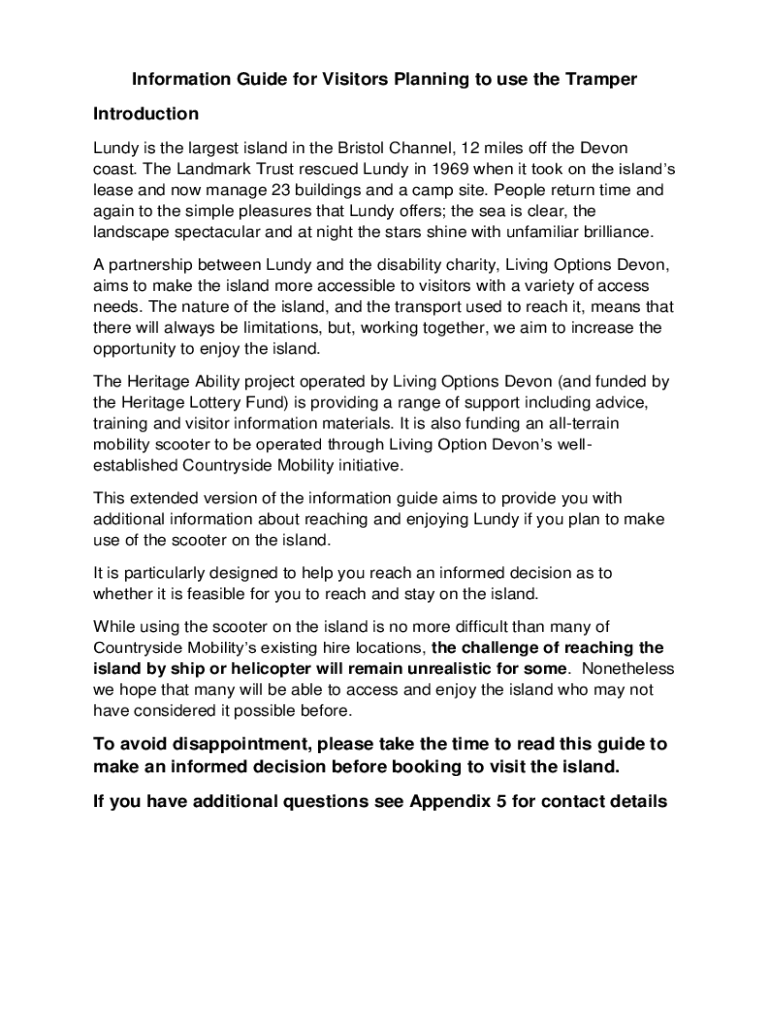 Information Guide for Visitors Planning to use the Tramper

Introduction

Lundy is the largest island in the Bristol Channel, 12 miles off the Devon coast. The Landmark Trust rescued Lundy in 1969 when it took on the island's lease and now manage 23 buildings and a camp site. People return time and again to the simple pleasures that Lundy offers; the sea is clear, the landscape spectacular and at night the stars shine with unfamiliar brilliance.

A partnership between Lundy and the disability charity, Living Options Devon, aims to make the island more accessible to visitors with a variety of access needs. The nature of the island, and the transport used to reach it, means that there will always be limitations, but, working together, we aim to increase the opportunity to enjoy the island.

The Heritage Ability project operated by Living Options Devon (and funded by the Heritage Lottery Fund) is providing a range of support including advice, training and visitor information materials. It is also funding an all-terrain mobility scooter to be operated through Living Option Devon's well-established Countryside Mobility initiative.

This extended version of the information guide aims to provide you with additional information about reaching and enjoying Lundy if you plan to make use of the scooter on the island.

It is particularly designed to help you reach an informed decision as to whether it is feasible for you to reach and stay on the island.

While using the scooter on the island is no more difficult than many of Countryside Mobility's existing hire locations, the challenge of reaching the island by ship or helicopter will remain unrealistic for some. Nonetheless we hope that many will be able to access and enjoy the island who may not have considered it possible before.

To avoid disappointment, please take the time to read this guide to make an informed decision before booking to visit the island.

If you have additional questions see Appendix 5 for contact details